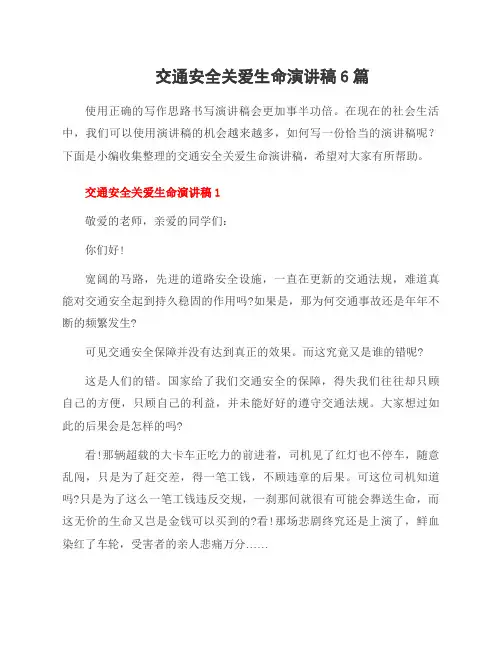 交通安全关爱生命演讲稿6篇

使用正确的写作思路书写演讲稿会更加事半功倍。在现在的社会生活中，我们可以使用演讲稿的机会越来越多，如何写一份恰当的演讲稿呢？下面是小编收集整理的交通安全关爱生命演讲稿，希望对大家有所帮助。

交通安全关爱生命演讲稿1

敬爱的老师，亲爱的同学们：

你们好！

宽阔的马路，先进的道路安全设施，一直在更新的交通法规，难道真能对交通安全起到持久稳固的作用吗?如果是，那为何交通事故还是年年不断的频繁发生?

可见交通安全保障并没有达到真正的效果。而这究竟又是谁的错呢?

这是人们的错。国家给了我们交通安全的保障，得失我们往往却只顾自己的方便，只顾自己的利益，并未能好好的遵守交通法规。大家想过如此的后果会是怎样的吗?

看!那辆超载的大卡车正吃力的前进着，司机见了红灯也不停车，随意乱闯，只是为了赶交差，得一笔工钱，不顾违章的后果。可这位司机知道吗?只是为了这么一笔工钱违反交规，一刹那间就很有可能会葬送生命，而这无价的生命又岂是金钱可以买到的?看!那场悲剧终究还是上演了，鲜血染红了车轮，受害者的亲人悲痛万分……